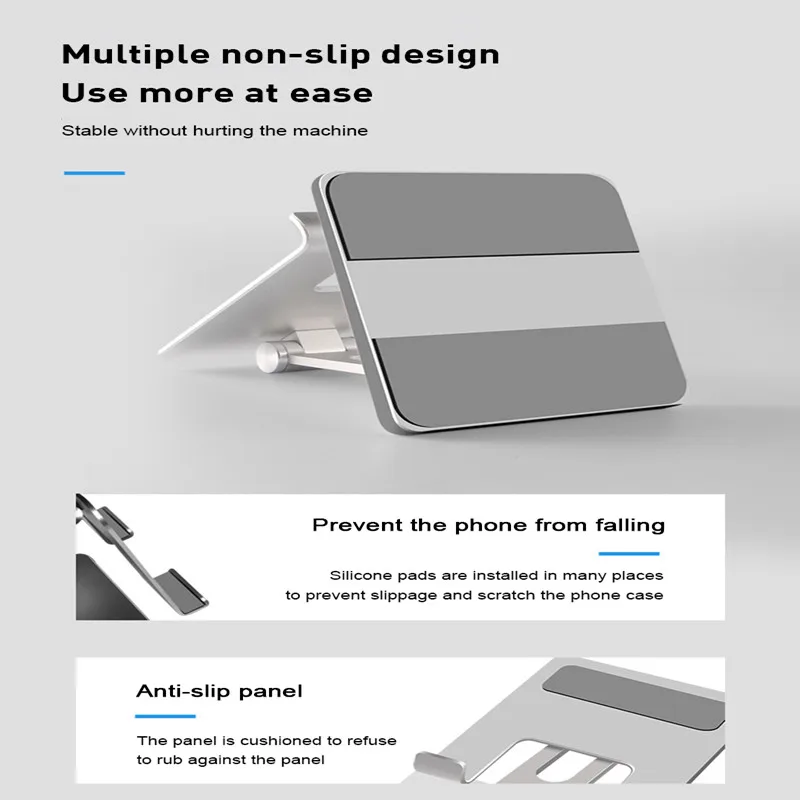 Multiple non-slip design
Use more at ease

Stable without hurting the machine

Prevent the phone from falling

Silicone pads are installed in many places to prevent slippage and scratch the phone case

Anti-slip panel

The panel is cushioned to refuse to rub against the panel